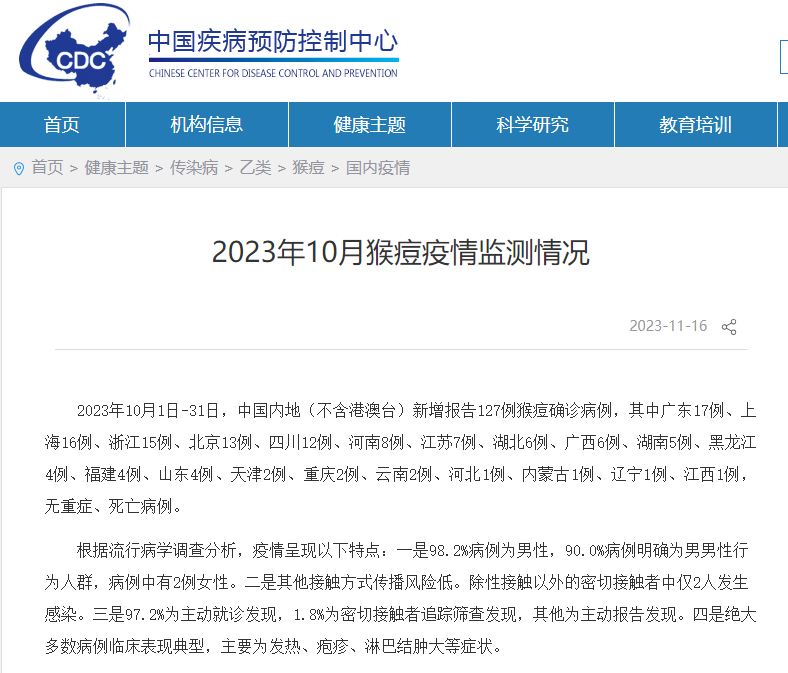 CDC

中国疾病预防控制中心
CHINESE CENTER FOR DISEASE CONTROL AND PREVENTION

首页 机构信息 健康主题 科学研究 教育培训

首页 > 健康主题 > 传染病 > 乙类 > 猴痘 > 国内疫情

2023年10月猴痘疫情监测情况

2023-11-16

2023年10月1日-31日，中国内地（不含港澳台）新增报告127例猴痘确诊病例，其中广东17例、上海16例、浙江15例、北京13例、四川12例、河南8例、江苏7例、湖北6例、广西6例、湖南5例、黑龙江4例、福建4例、山东4例、天津2例、重庆2例、云南2例、河北1例、内蒙古1例、辽宁1例、江西1例，无重症、死亡病例。

根据流行病学调查分析，疫情呈现以下特点：一是98.2%病例为男性，90.0%病例明确为男男性行为人群，病例中有2例女性。二是其他接触方式传播风险低。除性接触以外的密切接触者中仅2人发生感染。三是97.2%为主动就诊发现，1.8%为密切接触者追踪筛查发现，其他为主动报告发现。四是绝大多数病例临床表现典型，主要为发热、疱疹、淋巴结肿大等症状。